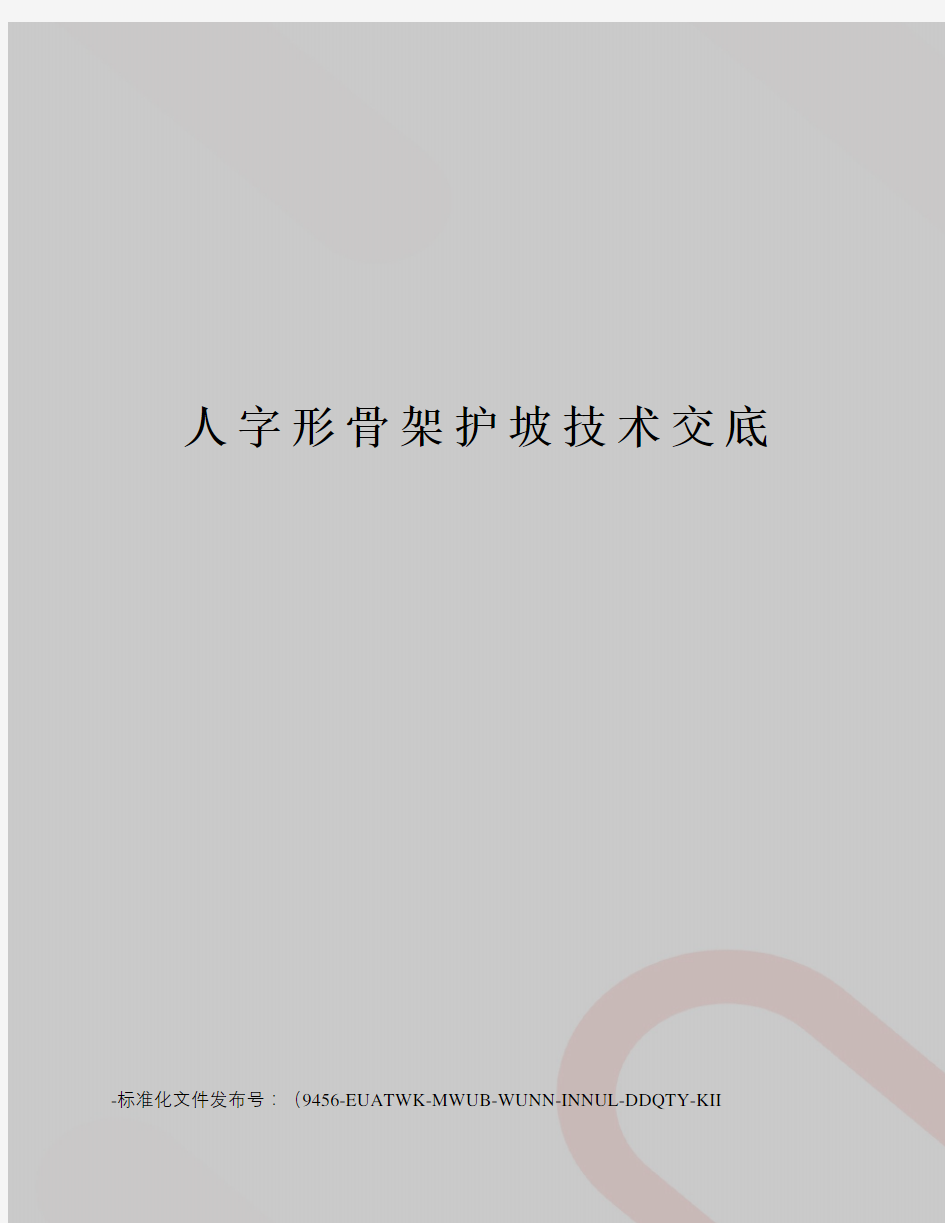 人字形骨架护坡技术交底

-标准化文件发布号：（9456-EUATWK-MWUB-WUNN-INNUL-DDQTY-KII